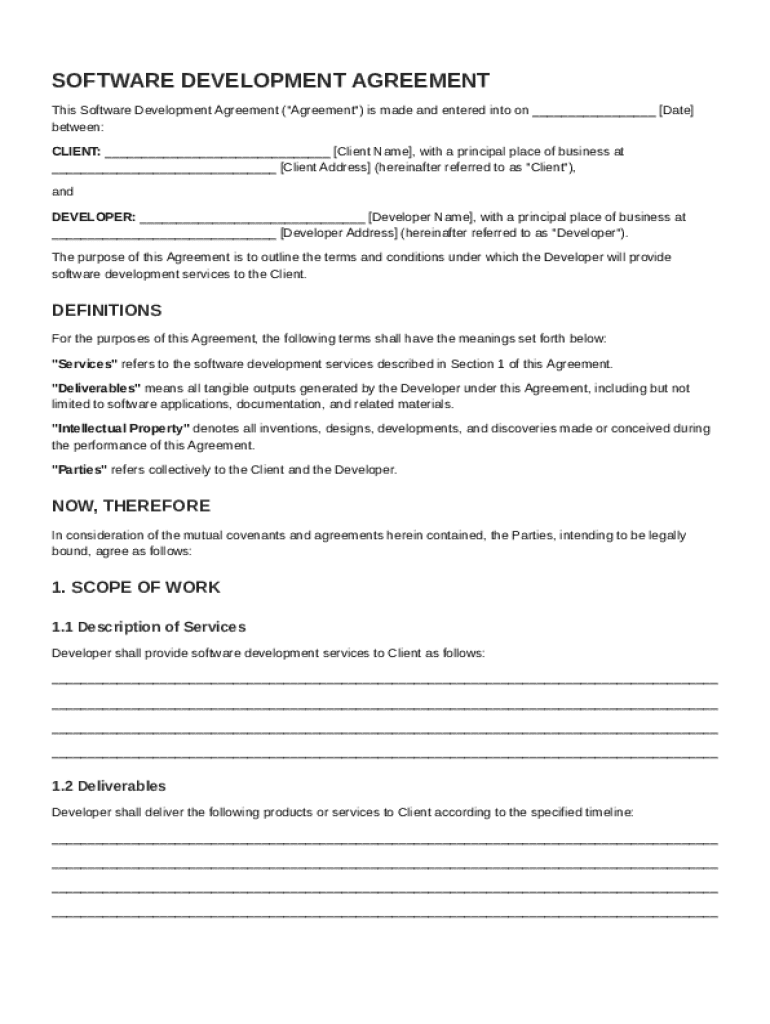 SOFTWARE DEVELOPMENT AGREEMENT

This Software Development Agreement ("Agreement") is made and entered into on ________________ [Date] between:

CLIENT: ______________________________ [Client Name], with a principal place of business at ______________________________ [Client Address] (hereinafter referred to as "Client"),

and

DEVELOPER: ______________________________ [Developer Name], with a principal place of business at ______________________________ [Developer Address] (hereinafter referred to as "Developer").

The purpose of this Agreement is to outline the terms and conditions under which the Developer will provide software development services to the Client.

DEFINITIONS

For the purposes of this Agreement, the following terms shall have the meanings set forth below:

"Services" refers to the software development services described in Section 1 of this Agreement.

"Deliverables" means all tangible outputs generated by the Developer under this Agreement, including but not limited to software applications, documentation, and related materials.

"Intellectual Property" denotes all inventions, designs, developments, and discoveries made or conceived during the performance of this Agreement.

"Parties" refers collectively to the Client and the Developer.

NOW, THEREFORE

In consideration of the mutual covenants and agreements herein contained, the Parties, intending to be legally bound, agree as follows:

1. SCOPE OF WORK

1.1 Description of Services

Developer shall provide software development services to Client as follows:

________________________________________________________________________________

________________________________________________________________________________

________________________________________________________________________________

________________________________________________________________________________

1.2 Deliverables

Developer shall deliver the following products or services to Client according to the specified timeline:

________________________________________________________________________________

________________________________________________________________________________

________________________________________________________________________________

________________________________________________________________________________